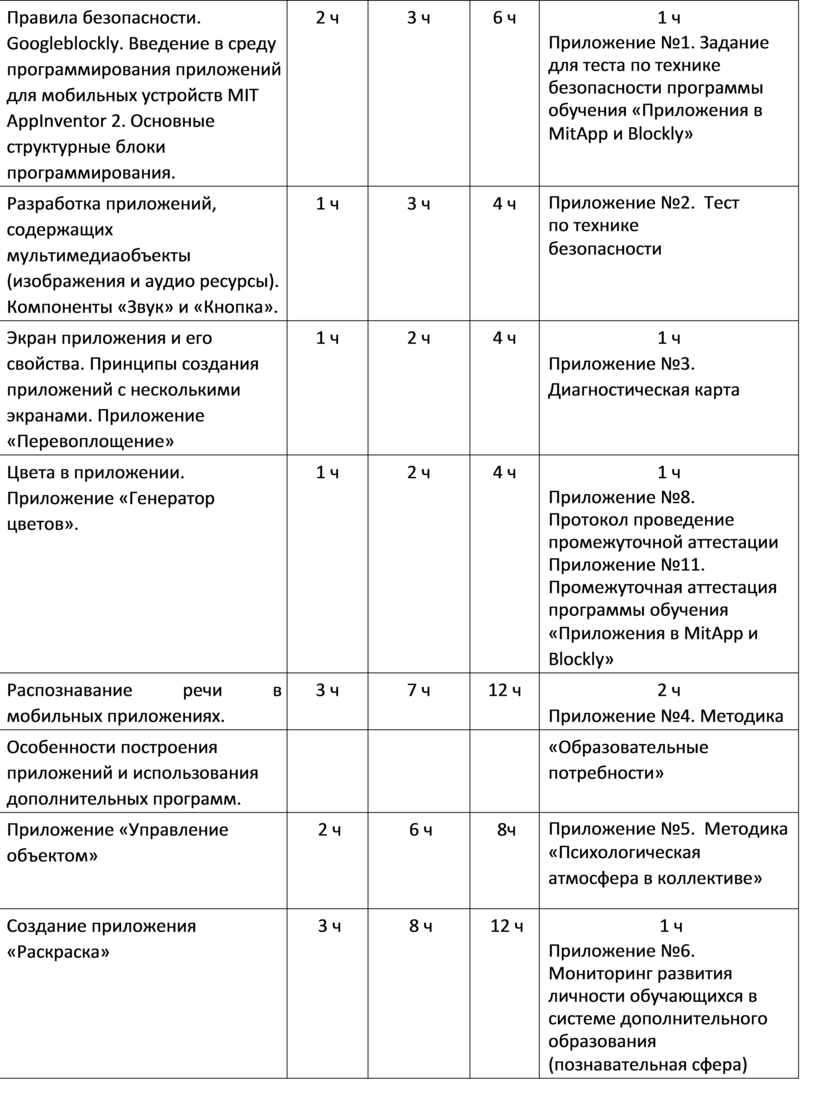 | | | | | |
|---|---|---|---|---|
| Правила безопасности. Googleblockly. Введение в среду программирования приложений для мобильных устройств MIT AppInventor 2. Основные структурные блоки программирования. | 2 ч | 3 ч | 6 ч | 1 ч Приложение №1. Задание для теста по технике безопасности программы обучения «Приложения в MitApp и Blockly» |
| Разработка приложений, содержащих мультимедиаобъекты (изображения и аудио ресурсы). Компоненты «Звук» и «Кнопка». | 1 ч | 3 ч | 4 ч | Приложение №2. Тест по технике безопасности |
| Экран приложения и его свойства. Принципы создания приложений с несколькими экранами. Приложение «Перевоплощение» | 1 ч | 2 ч | 4 ч | 1 ч Приложение №3. Диагностическая карта |
| Цвета в приложении. Приложение «Генератор цветов». | 1 ч | 2 ч | 4 ч | 1 ч Приложение №8. Протокол проведение промежуточной аттестации Приложение №11. Промежуточная аттестация программы обучения «Приложения в MitApp и Blockly» |
| Распознавание речи в мобильных приложениях. | 3 ч | 7 ч | 12 ч | 2 ч Приложение №4. Методика |
| Особенности построения приложений и использования дополнительных программ. | | | | «Образовательные потребности» |
| Приложение «Управление объектом» | 2 ч | 6 ч | 8ч | Приложение №5. Методика «Психологическая атмосфера в коллективе» |
| Создание приложения «Раскраска» | 3 ч | 8 ч | 12 ч | 1 ч Приложение №6. Мониторинг развития личности обучающихся в системе дополнительного образования (познавательная сфера) |